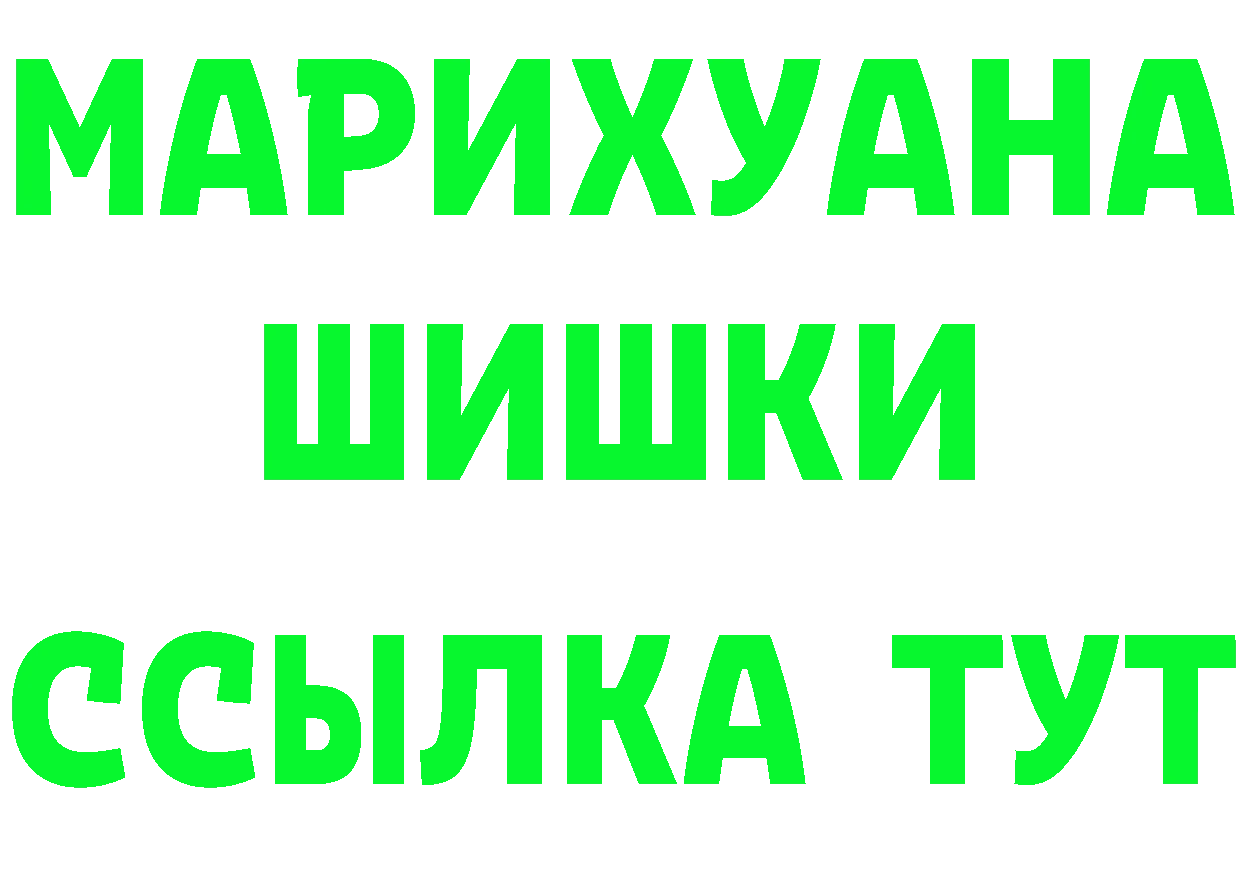 МАРИХУАНА
ШИШКИ
ССЫЛКА ТУТ